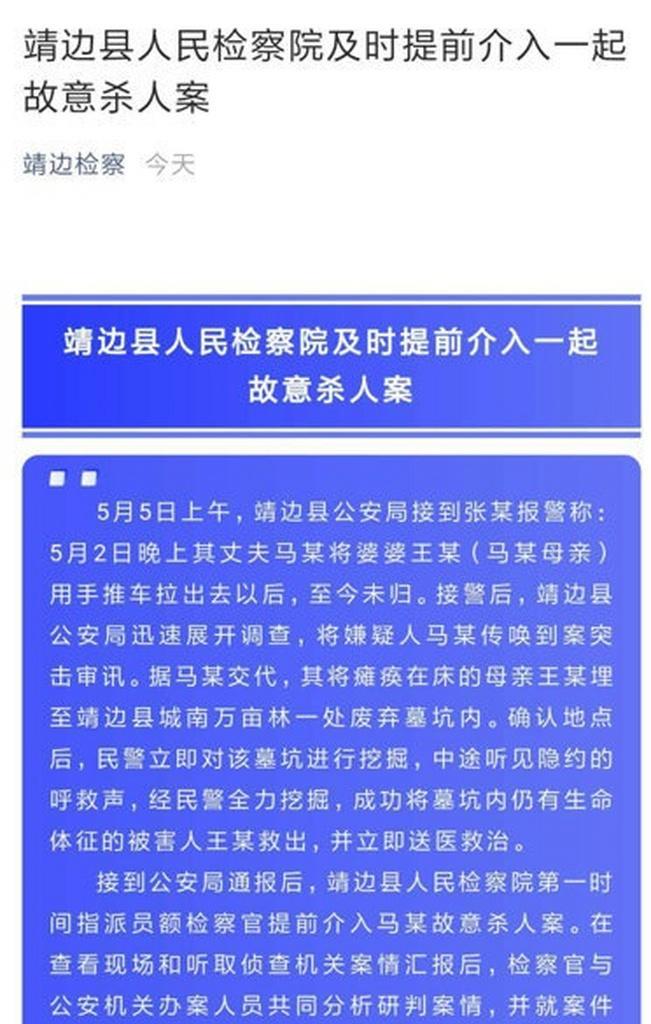 靖边县人民检察院及时提前介入一起故意杀人案

靖边检察 今天

靖边县人民检察院及时提前介入一起故意杀人案

5月5日上午，靖边县公安局接到张某报警称：5月2日晚上其丈夫马某将婆婆王某（马某母亲）用手推车拉出去以后，至今未归。接警后，靖边县公安局迅速展开调查，将嫌疑人马某传唤到案突击审讯。据马某交代，其将瘫痪在床的母亲王某埋至靖边县城南万亩林一处废弃墓坑内。确认地点后，民警立即对该墓坑进行挖掘，中途听见隐约的呼救声，经民警全力挖掘，成功将墓坑内仍有生命体征的被害人王某救出，并立即送医救治。

接到公安局通报后，靖边县人民检察院第一时间指派员额检察官提前介入马某故意杀人案。在查看现场和听取侦查机关案情汇报后，检察官与公安机关办案人员共同分析研判案情，并就案件